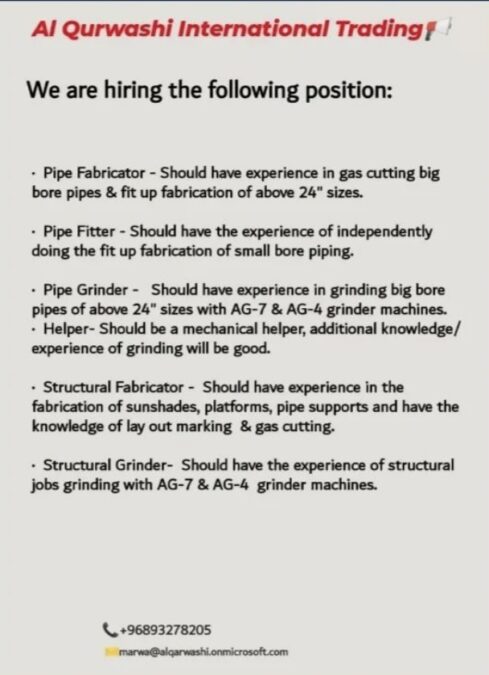 Al Qurwashi International Trading

We are hiring the following position:

• Pipe Fabricator - Should have experience in gas cutting big bore pipes & fit up fabrication of above 24" sizes.

• Pipe Fitter - Should have the experience of independently doing the fit up fabrication of small bore piping.

• Pipe Grinder - Should have experience in grinding big bore pipes of above 24" sizes with AG-7 & AG-4 grinder machines.
• Helper- Should be a mechanical helper, additional knowledge/ experience of grinding will be good.

• Structural Fabricator - Should have experience in the fabrication of sunshades, platforms, pipe supports and have the knowledge of lay out marking & gas cutting.

• Structural Grinder- Should have the experience of structural jobs grinding with AG-7 & AG-4 grinder machines.

+96893278205
marwa@alqarwashi.onmicrosoft.com